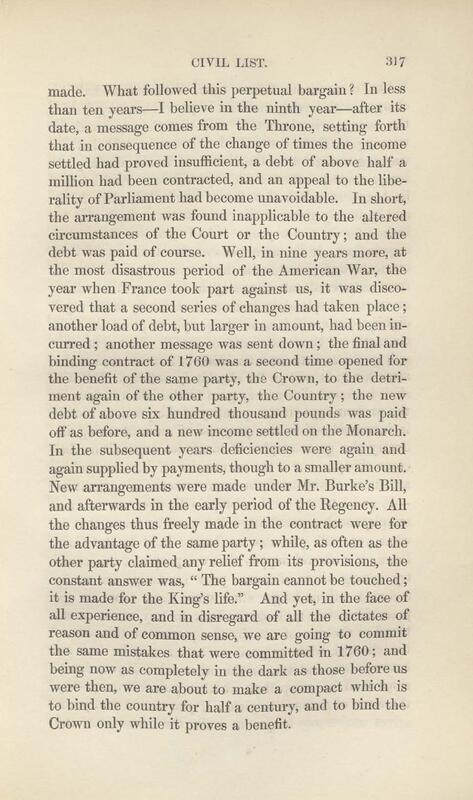 CIVIL LIST. 317

made. What followed this perpetual bargain? In less than ten years—I believe in the ninth year—after its date, a message comes from the Throne, setting forth that in consequence of the change of times the income settled had proved insufficient, a debt of above half a million had been contracted, and an appeal to the liberality of Parliament had become unavoidable. In short, the arrangement was found inapplicable to the altered circumstances of the Court or the Country; and the debt was paid of course. Well, in nine years more, at the most disastrous period of the American War, the year when France took part against us, it was discovered that a second series of changes had taken place; another load of debt, but larger in amount, had been incurred; another message was sent down; the final and binding contract of 1760 was a second time opened for the benefit of the same party, the Crown, to the detriment again of the other party, the Country; the new debt of above six hundred thousand pounds was paid off as before, and a new income settled on the Monarch. In the subsequent years deficiencies were again and again supplied by payments, though to a smaller amount. New arrangements were made under Mr. Burke's Bill, and afterwards in the early period of the Regency. All the changes thus freely made in the contract were for the advantage of the same party; while, as often as the other party claimed any relief from its provisions, the constant answer was, "The bargain cannot be touched; it is made for the King's life." And yet, in the face of all experience, and in disregard of all the dictates of reason and of common sense, we are going to commit the same mistakes that were committed in 1760; and being now as completely in the dark as those before us were then, we are about to make a compact which is to bind the country for half a century, and to bind the Crown only while it proves a benefit.